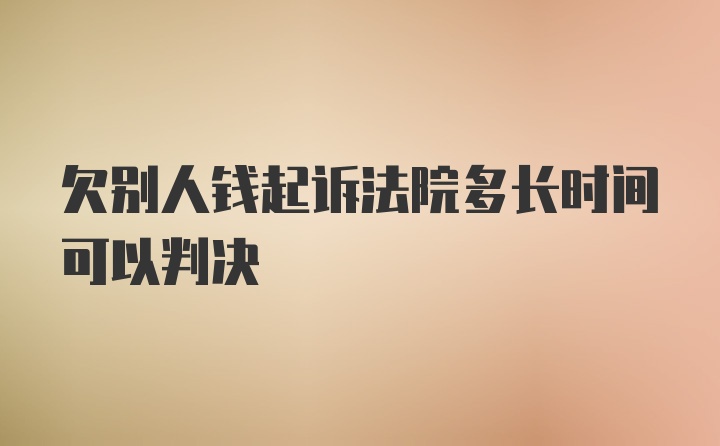 欠别人钱起诉法院多长时间可以判决